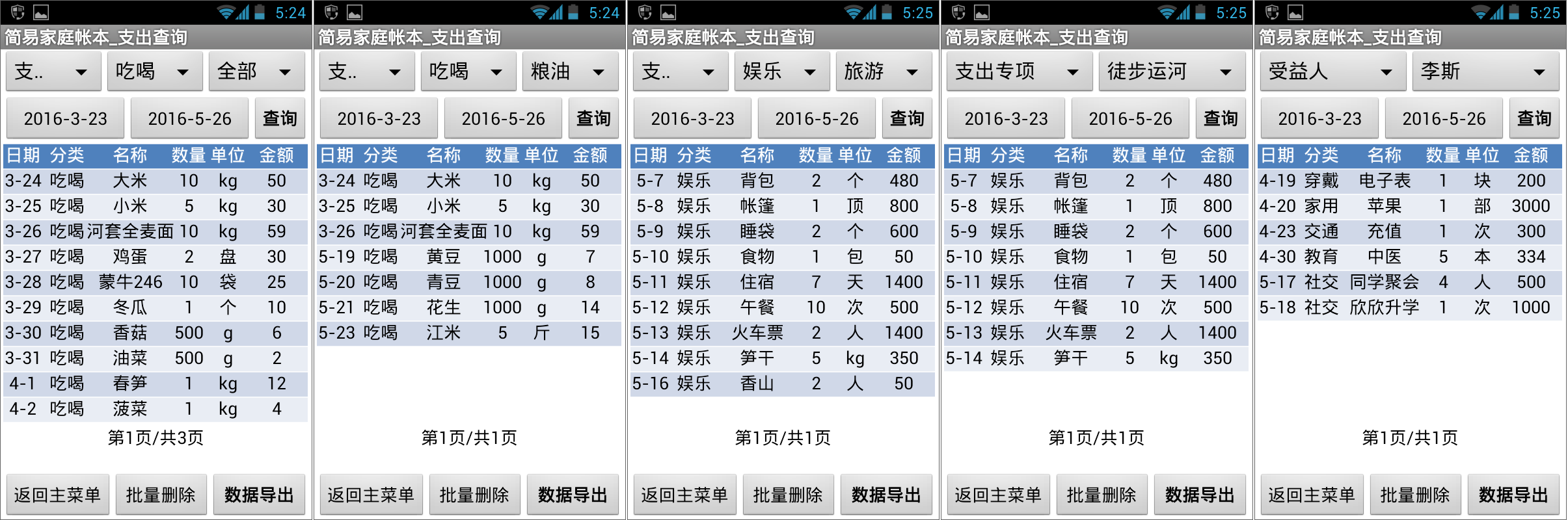 5:24
简易家庭帐本_支出查询
支.. 吃喝 全部
2016-3-23 2016-5-26 查询

| 日期 | 分类 | 名称 | 数量 | 单位 | 金额 |
|---|---|---|---|---|---|
| 3-24 | 吃喝 | 大米 | 10 | kg | 50 |
| 3-25 | 吃喝 | 小米 | 5 | kg | 30 |
| 3-26 | 吃喝 | 河套全麦面 | 10 | kg | 59 |
| 3-27 | 吃喝 | 鸡蛋 | 2 | 盘 | 30 |
| 3-28 | 吃喝 | 蒙牛246 | 10 | 袋 | 25 |
| 3-29 | 吃喝 | 冬瓜 | 1 | 个 | 10 |
| 3-30 | 吃喝 | 香菇 | 500 | g | 6 |
| 3-31 | 吃喝 | 油菜 | 500 | g | 2 |
| 4-1 | 吃喝 | 春笋 | 1 | kg | 12 |
| 4-2 | 吃喝 | 菠菜 | 1 | kg | 4 |

第1页/共3页
返回主菜单 批量删除 数据导出

5:24
简易家庭帐本_支出查询
支.. 吃喝 粮油
2016-3-23 2016-5-26 查询

| 日期 | 分类 | 名称 | 数量 | 单位 | 金额 |
|---|---|---|---|---|---|
| 3-24 | 吃喝 | 大米 | 10 | kg | 50 |
| 3-25 | 吃喝 | 小米 | 5 | kg | 30 |
| 3-26 | 吃喝 | 河套全麦面 | 10 | kg | 59 |
| 5-19 | 吃喝 | 黄豆 | 1000 | g | 7 |
| 5-20 | 吃喝 | 青豆 | 1000 | g | 8 |
| 5-21 | 吃喝 | 花生 | 1000 | g | 14 |
| 5-23 | 吃喝 | 江米 | 5 | 斤 | 15 |

第1页/共1页
返回主菜单 批量删除 数据导出

5:25
简易家庭帐本_支出查询
支.. 娱乐 旅游
2016-3-23 2016-5-26 查询

| 日期 | 分类 | 名称 | 数量 | 单位 | 金额 |
|---|---|---|---|---|---|
| 5-7 | 娱乐 | 背包 | 2 | 个 | 480 |
| 5-8 | 娱乐 | 帐篷 | 1 | 顶 | 800 |
| 5-9 | 娱乐 | 睡袋 | 2 | 个 | 600 |
| 5-10 | 娱乐 | 食物 | 1 | 包 | 50 |
| 5-11 | 娱乐 | 住宿 | 7 | 天 | 1400 |
| 5-12 | 娱乐 | 午餐 | 10 | 次 | 500 |
| 5-13 | 娱乐 | 火车票 | 2 | 人 | 1400 |
| 5-14 | 娱乐 | 笋干 | 5 | kg | 350 |
| 5-16 | 娱乐 | 香山 | 2 | 人 | 50 |

第1页/共1页
返回主菜单 批量删除 数据导出

5:25
简易家庭帐本_支出查询
支出专项 徒步运河
2016-3-23 2016-5-26 查询

| 日期 | 分类 | 名称 | 数量 | 单位 | 金额 |
|---|---|---|---|---|---|
| 5-7 | 娱乐 | 背包 | 2 | 个 | 480 |
| 5-8 | 娱乐 | 帐篷 | 1 | 顶 | 800 |
| 5-9 | 娱乐 | 睡袋 | 2 | 个 | 600 |
| 5-10 | 娱乐 | 食物 | 1 | 包 | 50 |
| 5-11 | 娱乐 | 住宿 | 7 | 天 | 1400 |
| 5-12 | 娱乐 | 午餐 | 10 | 次 | 500 |
| 5-13 | 娱乐 | 火车票 | 2 | 人 | 1400 |
| 5-14 | 娱乐 | 笋干 | 5 | kg | 350 |

第1页/共1页
返回主菜单 批量删除 数据导出

5:25
简易家庭帐本_支出查询
受益人 李斯
2016-3-23 2016-5-26 查询

| 日期 | 分类 | 名称 | 数量 | 单位 | 金额 |
|---|---|---|---|---|---|
| 4-19 | 穿戴 | 电子表 | 1 | 块 | 200 |
| 4-20 | 家用 | 苹果 | 1 | 部 | 3000 |
| 4-23 | 交通 | 充值 | 1 | 次 | 300 |
| 4-30 | 教育 | 中医 | 5 | 本 | 334 |
| 5-17 | 社交 | 同学聚会 | 4 | 人 | 500 |
| 5-18 | 社交 | 欣欣升学 | 1 | 次 | 1000 |

第1页/共1页
返回主菜单 批量删除 数据导出